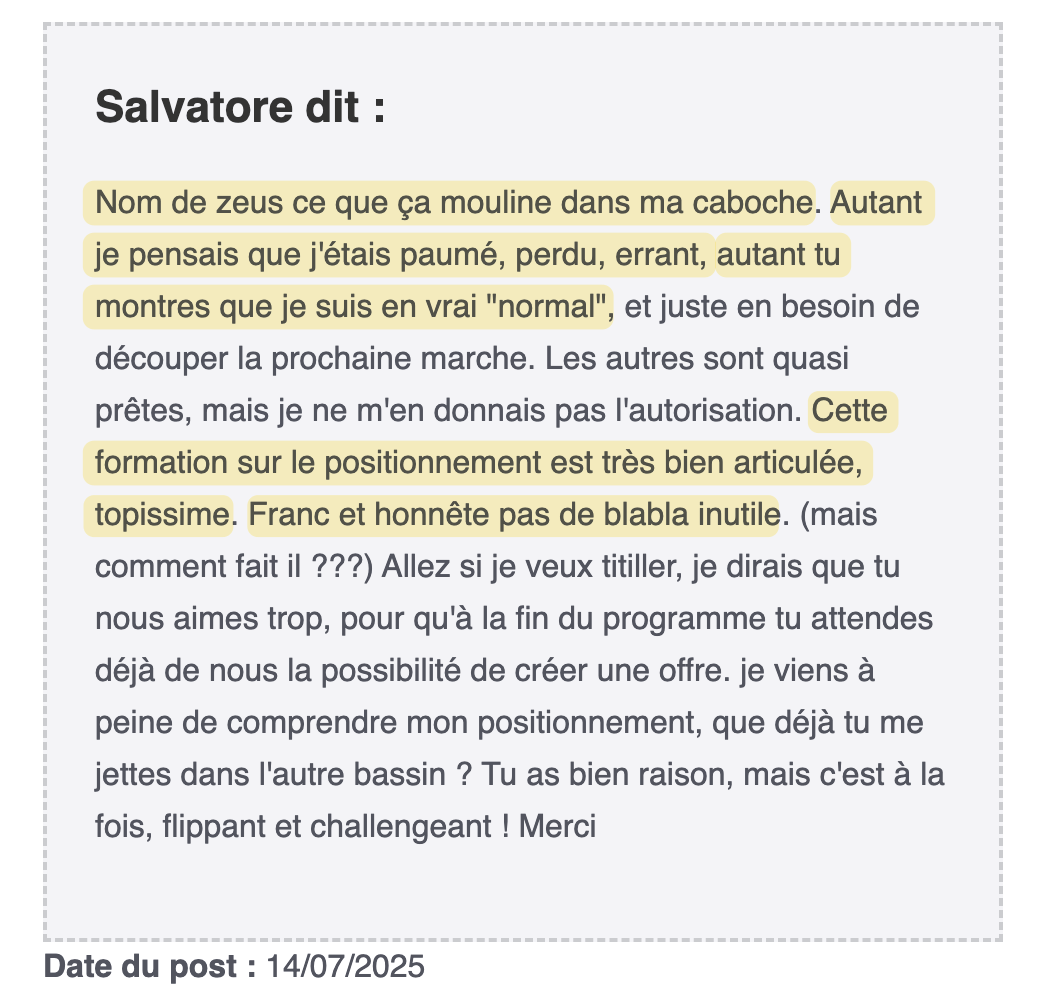 Salvatore dit :

Nom de zeus ce que ça mouline dans ma caboche. Autant je pensais que j'étais paumé, perdu, errant, autant tu montres que je suis en vrai "normal", et juste en besoin de découper la prochaine marche. Les autres sont quasi prêtes, mais je ne m'en donnais pas l'autorisation. Cette formation sur le positionnement est très bien articulée, topissime. Franc et honnête pas de blabla inutile. (mais comment fait il ???) Allez si je veux titiller, je dirais que tu nous aimes trop, pour qu'à la fin du programme tu attendes déjà de nous la possibilité de créer une offre. je viens à peine de comprendre mon positionnement, que déjà tu me jettes dans l'autre bassin ? Tu as bien raison, mais c'est à la fois, flippant et challengeant ! Merci

Date du post : 14/07/2025